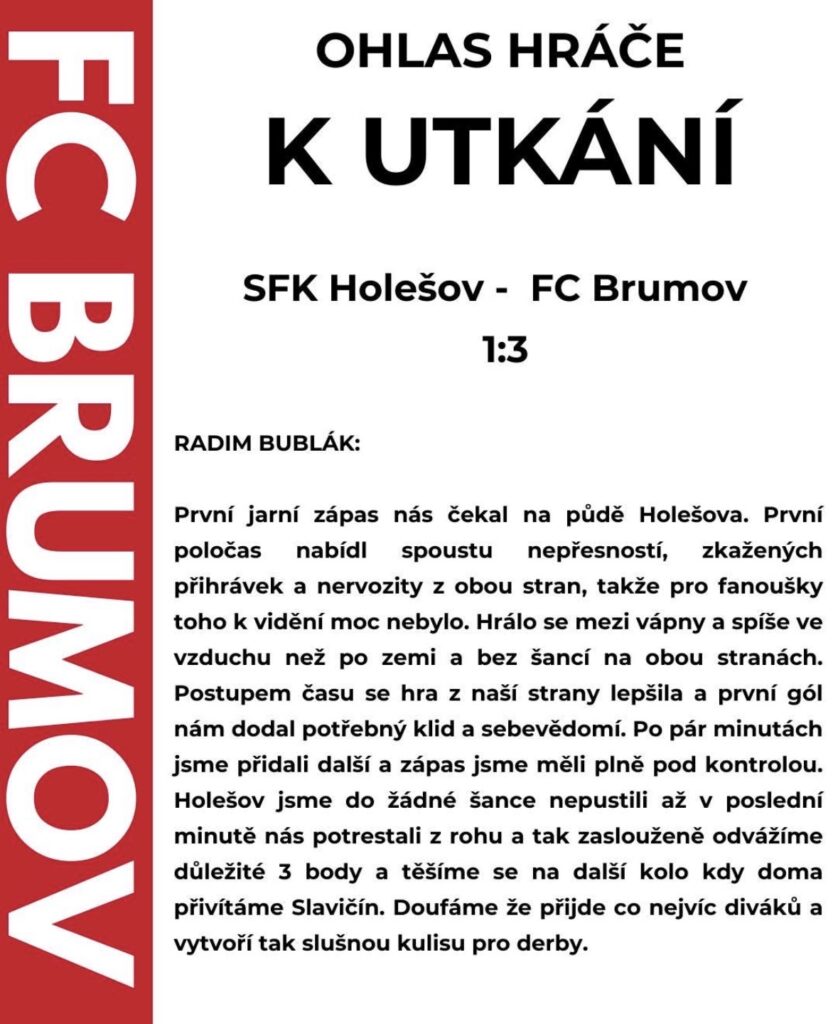 FC BRUMOV

OHLAS HRÁČE
K UTKÁNÍ

SFK Holešov - FC Brumov
1:3

RADIM BUBLÁK:

První jarní zápas nás čekal na půdě Holešova. První poločas nabídl spoustu nepřesností, zkažených přihrávek a nervozity z obou stran, takže pro fanoušky toho k vidění moc nebylo. Hrálo se mezi vápny a spíše ve vzduchu než po zemi a bez šancí na obou stranách. Postupem času se hra z naší strany lepšila a první gól nám dodal potřebný klid a sebevědomí. Po pár minutách jsme přidali další a zápas jsme měli plně pod kontrolou. Holešov jsme do žádné šance nepustili až v poslední minutě nás potrestali z rohu a tak zaslouženě odvážíme důležité 3 body a těšíme se na další kolo kdy doma přivítáme Slavičín. Doufáme že přijde co nejvíc diváků a vytvoří tak slušnou kulisu pro derby.